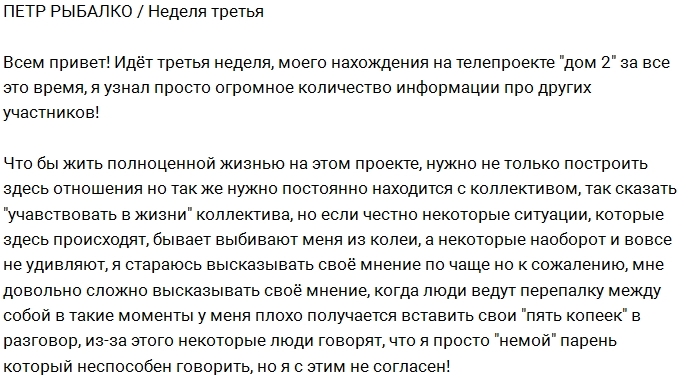 ПЕТР РЫБАЛКО / Неделя третья

Всем привет! Идёт третья неделя, моего нахождения на телепроекте "дом 2" за все это время, я узнал просто огромное количество информации про других участников!

Что бы жить полноценной жизнью на этом проекте, нужно не только построить здесь отношения но так же нужно постоянно находится с коллективом, так сказать "учавствовать в жизни" коллектива, но если честно некоторые ситуации, которые здесь происходят, бывает выбивают меня из колеи, а некоторые наоборот и вовсе не удивляют, я стараюсь высказывать своё мнение по чаще но к сожалению, мне довольно сложно высказывать своё мнение, когда люди ведут перепалку между собой в такие моменты у меня плохо получается вставить свои "пять копеек" в разговор, из-за этого некоторые люди говорят, что я просто "немой" парень который неспособен говорить, но я с этим не согласен!